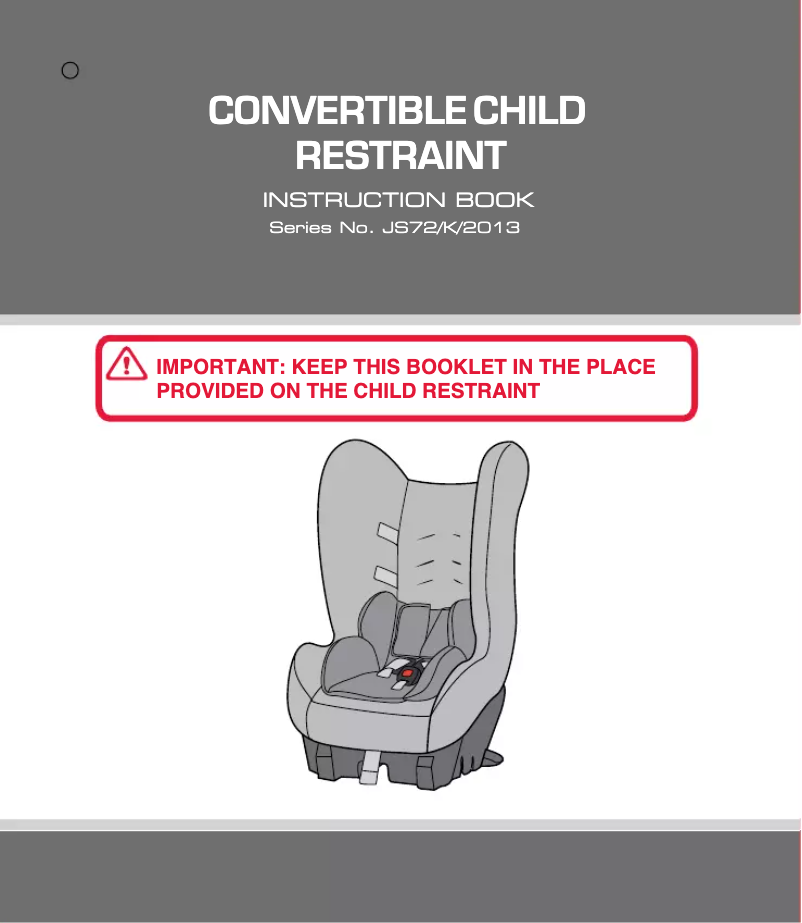 CONVERTIBLE CHILD RESTRAINT

INSTRUCTION BOOK

Series No. JS72/K/2013

IMPORTANT: KEEP THIS BOOKLET IN THE PLACE PROVIDED ON THE CHILD RESTRAINT